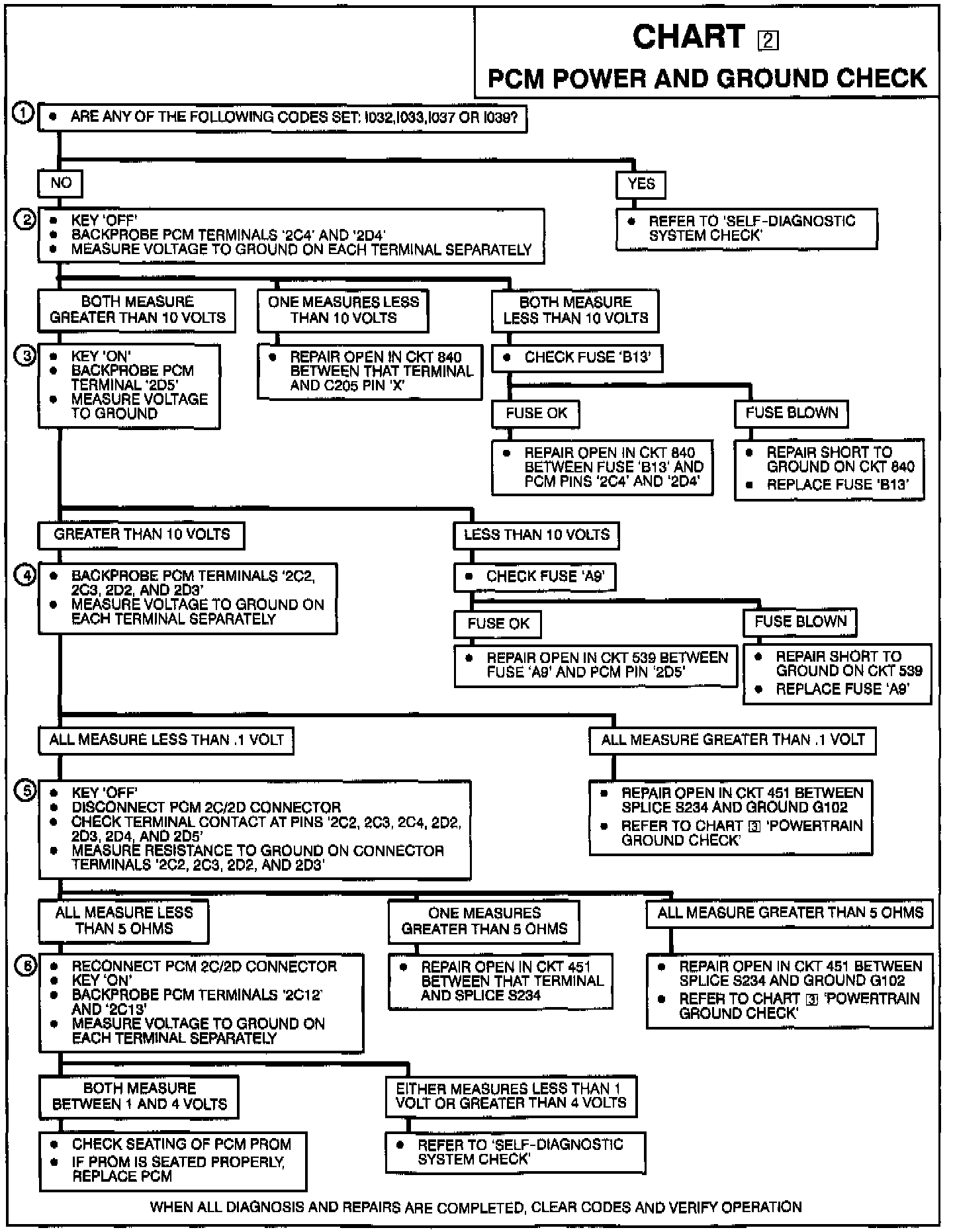 CHART 2
PCM POWER AND GROUND CHECK

1 • ARE ANY OF THE FOLLOWING CODES SET: I032,I033,I037 OR I039?

NO

YES

• REFER TO 'SELF-DIAGNOSTIC SYSTEM CHECK'

2 • KEY 'OFF'
• BACKPROBE PCM TERMINALS '2C4' AND '2D4'
• MEASURE VOLTAGE TO GROUND ON EACH TERMINAL SEPARATELY

BOTH MEASURE GREATER THAN 10 VOLTS

ONE MEASURES LESS THAN 10 VOLTS

BOTH MEASURE LESS THAN 10 VOLTS

3 • KEY 'ON'
• BACKPROBE PCM TERMINAL '2D5'
• MEASURE VOLTAGE TO GROUND

• REPAIR OPEN IN CKT 840 BETWEEN THAT TERMINAL AND C205 PIN 'X'

• CHECK FUSE 'B13'

FUSE OK

FUSE BLOWN

• REPAIR OPEN IN CKT 840 BETWEEN FUSE 'B13' AND PCM PINS '2C4' AND '2D4'

• REPAIR SHORT TO GROUND ON CKT 840
• REPLACE FUSE 'B13'

GREATER THAN 10 VOLTS

LESS THAN 10 VOLTS

4 • BACKPROBE PCM TERMINALS '2C2, 2C3, 2D2, AND 2D3'
• MEASURE VOLTAGE TO GROUND ON EACH TERMINAL SEPARATELY

• CHECK FUSE 'A9'

FUSE OK

FUSE BLOWN

• REPAIR OPEN IN CKT 539 BETWEEN FUSE 'A9' AND PCM PIN '2D5'

• REPAIR SHORT TO GROUND ON CKT 539
• REPLACE FUSE 'A9'

ALL MEASURE LESS THAN .1 VOLT

ALL MEASURE GREATER THAN .1 VOLT

5 • KEY 'OFF'
• DISCONNECT PCM 2C/2D CONNECTOR
• CHECK TERMINAL CONTACT AT PINS '2C2, 2C3, 2C4, 2D2, 2D3, 2D4, AND 2D5'
• MEASURE RESISTANCE TO GROUND ON CONNECTOR TERMINALS '2C2, 2C3, 2D2, AND 2D3'

• REPAIR OPEN IN CKT 451 BETWEEN SPLICE S234 AND GROUND G102
• REFER TO CHART 3 'POWERTRAIN GROUND CHECK'

ALL MEASURE LESS THAN 5 OHMS

ONE MEASURES GREATER THAN 5 OHMS

ALL MEASURE GREATER THAN 5 OHMS

6 • RECONNECT PCM 2C/2D CONNECTOR
• KEY 'ON'
• BACKPROBE PCM TERMINALS '2C12' AND '2C13'
• MEASURE VOLTAGE TO GROUND ON EACH TERMINAL SEPARATELY

• REPAIR OPEN IN CKT 451 BETWEEN THAT TERMINAL AND SPLICE S234

• REPAIR OPEN IN CKT 451 BETWEEN SPLICE S234 AND GROUND G102
• REFER TO CHART 3 'POWERTRAIN GROUND CHECK'

BOTH MEASURE BETWEEN 1 AND 4 VOLTS

EITHER MEASURES LESS THAN 1 VOLT OR GREATER THAN 4 VOLTS

• CHECK SEATING OF PCM PROM
• IF PROM IS SEATED PROPERLY, REPLACE PCM

• REFER TO 'SELF-DIAGNOSTIC SYSTEM CHECK'

WHEN ALL DIAGNOSIS AND REPAIRS ARE COMPLETED, CLEAR CODES AND VERIFY OPERATION